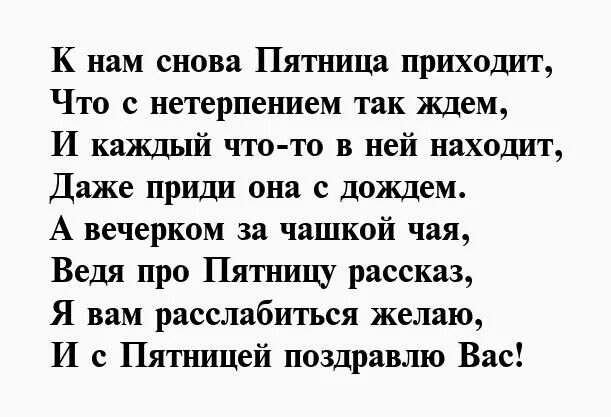 К нам снова Пятница приходит,
Что с нетерпением так ждем,
И каждый что-то в ней находит,
Даже приди она с дождем.
А вечерком за чашкой чая,
Ведя про Пятницу рассказ,
Я вам расслабиться желаю,
И с Пятницей поздравлю Вас!